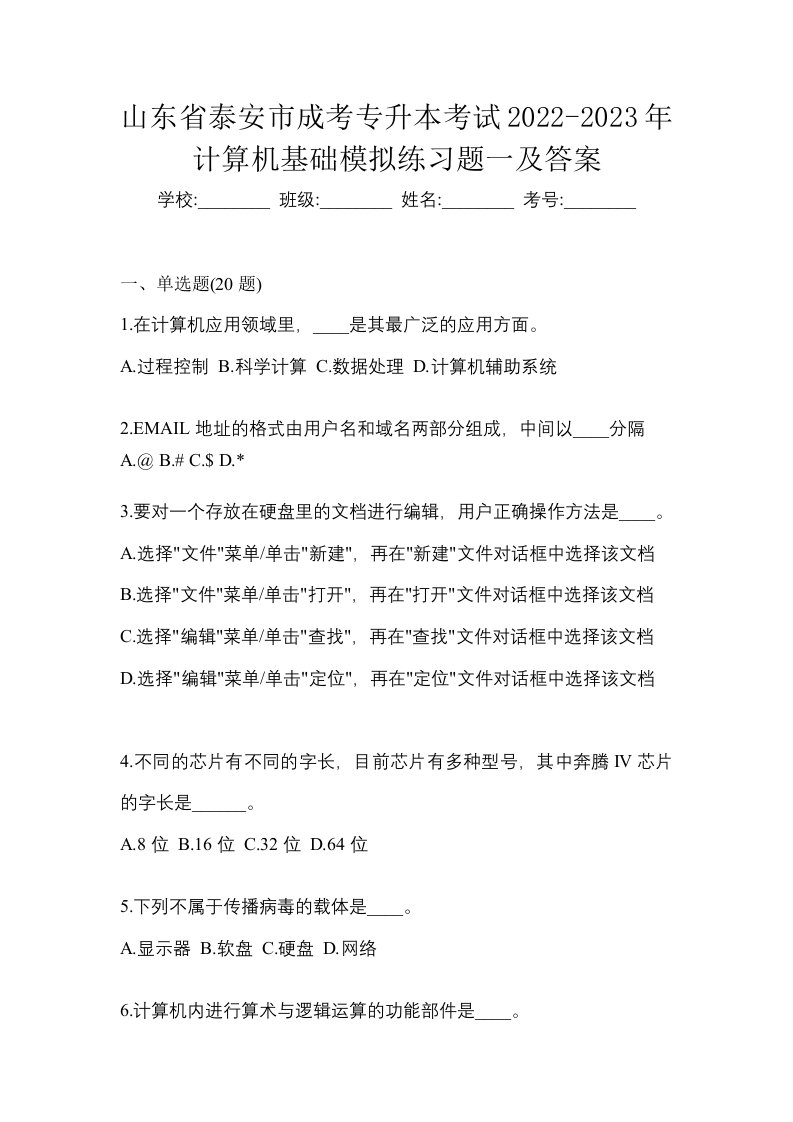 山东省泰安市成考专升本考试2022-2023年计算机基础模拟练习题一及答案

学校:________ 班级:________ 姓名:________ 考号:________

一、单选题(20 题)

1.在计算机应用领域里，____是其最广泛的应用方面。

A.过程控制 B.科学计算 C.数据处理 D.计算机辅助系统

2.EMAIL 地址的格式由用户名和域名两部分组成，中间以____分隔
A.@ B.# C.$ D.*

3.要对一个存放在硬盘里的文档进行编辑，用户正确操作方法是____。

A.选择"文件"菜单/单击"新建"，再在"新建"文件对话框中选择该文档

B.选择"文件"菜单/单击"打开"，再在"打开"文件对话框中选择该文档

C.选择"编辑"菜单/单击"查找"，再在"查找"文件对话框中选择该文档

D.选择"编辑"菜单/单击"定位"，再在"定位"文件对话框中选择该文档

4.不同的芯片有不同的字长，目前芯片有多种型号，其中奔腾 IV 芯片的字长是______。

A.8 位 B.16 位 C.32 位 D.64 位

5.下列不属于传播病毒的载体是____。

A.显示器 B.软盘 C.硬盘 D.网络

6.计算机内进行算术与逻辑运算的功能部件是____。